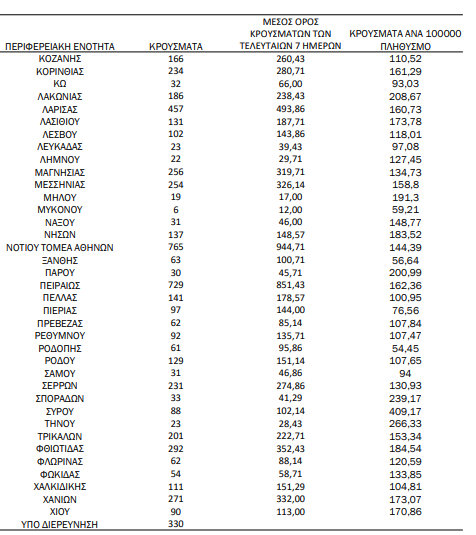 | ΠΕΡΙΦΕΡΕΙΑΚΗ ΕΝΟΤΗΤΑ | ΚΡΟΥΣΜΑΤΑ | ΜΕΣΟΣ ΟΡΟΣ ΚΡΟΥΣΜΑΤΩΝ ΤΩΝ ΤΕΛΕΥΤΑΙΩΝ 7 ΗΜΕΡΩΝ | ΚΡΟΥΣΜΑΤΑ ΑΝΑ 100000 ΠΛΗΘΥΣΜΟ |
|---|---|---|---|
| ΚΟΖΑΝΗΣ | 166 | 260,43 | 110,52 |
| ΚΟΡΙΝΘΙΑΣ | 234 | 280,71 | 161,29 |
| ΚΩ | 32 | 66,00 | 93,03 |
| ΛΑΚΩΝΙΑΣ | 186 | 238,43 | 208,67 |
| ΛΑΡΙΣΑΣ | 457 | 493,86 | 160,73 |
| ΛΑΣΙΘΙΟΥ | 131 | 187,71 | 173,78 |
| ΛΕΣΒΟΥ | 102 | 143,86 | 118,01 |
| ΛΕΥΚΑΔΑΣ | 23 | 39,43 | 97,08 |
| ΛΗΜΝΟΥ | 22 | 29,71 | 127,45 |
| ΜΑΓΝΗΣΙΑΣ | 256 | 319,71 | 134,73 |
| ΜΕΣΣΗΝΙΑΣ | 254 | 326,14 | 158,8 |
| ΜΗΛΟΥ | 19 | 17,00 | 191,3 |
| ΜΥΚΟΝΟΥ | 6 | 12,00 | 59,21 |
| ΝΑΞΟΥ | 31 | 46,00 | 148,77 |
| ΝΗΣΩΝ | 137 | 148,57 | 183,52 |
| ΝΟΤΙΟΥ ΤΟΜΕΑ ΑΘΗΝΩΝ | 765 | 944,71 | 144,39 |
| ΞΑΝΘΗΣ | 63 | 100,71 | 56,64 |
| ΠΑΡΟΥ | 30 | 45,71 | 200,99 |
| ΠΕΙΡΑΙΩΣ | 729 | 851,43 | 162,36 |
| ΠΕΛΛΑΣ | 141 | 178,57 | 100,95 |
| ΠΙΕΡΙΑΣ | 97 | 144,00 | 76,56 |
| ΠΡΕΒΕΖΑΣ | 62 | 85,14 | 107,84 |
| ΡΕΘΥΜΝΟΥ | 92 | 135,71 | 107,47 |
| ΡΟΔΟΠΗΣ | 61 | 95,86 | 54,45 |
| ΡΟΔΟΥ | 129 | 151,14 | 107,65 |
| ΣΑΜΟΥ | 31 | 46,86 | 94 |
| ΣΕΡΡΩΝ | 231 | 274,86 | 130,93 |
| ΣΠΟΡΑΔΩΝ | 33 | 41,29 | 239,17 |
| ΣΥΡΟΥ | 88 | 102,14 | 409,17 |
| ΤΗΝΟΥ | 23 | 28,43 | 266,33 |
| ΤΡΙΚΑΛΩΝ | 201 | 222,71 | 153,34 |
| ΦΘΙΩΤΙΔΑΣ | 292 | 352,43 | 184,54 |
| ΦΛΩΡΙΝΑΣ | 62 | 88,14 | 120,59 |
| ΦΩΚΙΔΑΣ | 54 | 58,71 | 133,85 |
| ΧΑΛΚΙΔΙΚΗΣ | 111 | 151,29 | 104,81 |
| ΧΑΝΙΩΝ | 271 | 332,00 | 173,07 |
| ΧΙΟΥ | 90 | 113,00 | 170,86 |
| ΥΠΟ ΔΙΕΡΕΥΝΗΣΗ | 330 | | |